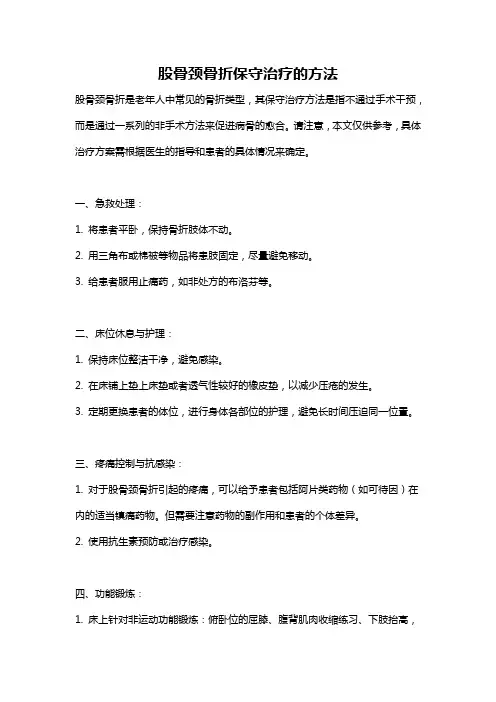 股骨颈骨折保守治疗的方法

股骨颈骨折是老年人中常见的骨折类型，其保守治疗方法是指不通过手术干预，而是通过一系列的非手术方法来促进病骨的愈合。请注意，本文仅供参考，具体治疗方案需根据医生的指导和患者的具体情况来确定。

一、急救处理：

1. 将患者平卧，保持骨折肢体不动。

2. 用三角布或棉被等物品将患肢固定，尽量避免移动。

3. 给患者服用止痛药，如非处方的布洛芬等。

二、床位休息与护理：

1. 保持床位整洁干净，避免感染。

2. 在床铺上垫上床垫或者透气性较好的橡皮垫，以减少压疮的发生。

3. 定期更换患者的体位，进行身体各部位的护理，避免长时间压迫同一位置。

三、疼痛控制与抗感染：

1. 对于股骨颈骨折引起的疼痛，可以给予患者包括阿片类药物（如可待因）在内的适当镇痛药物。但需要注意药物的副作用和患者的个体差异。

2. 使用抗生素预防或治疗感染。

四、功能锻炼：

1. 床上针对非运动功能锻炼：俯卧位的屈膝、腹背肌肉收缩练习、下肢抬高，